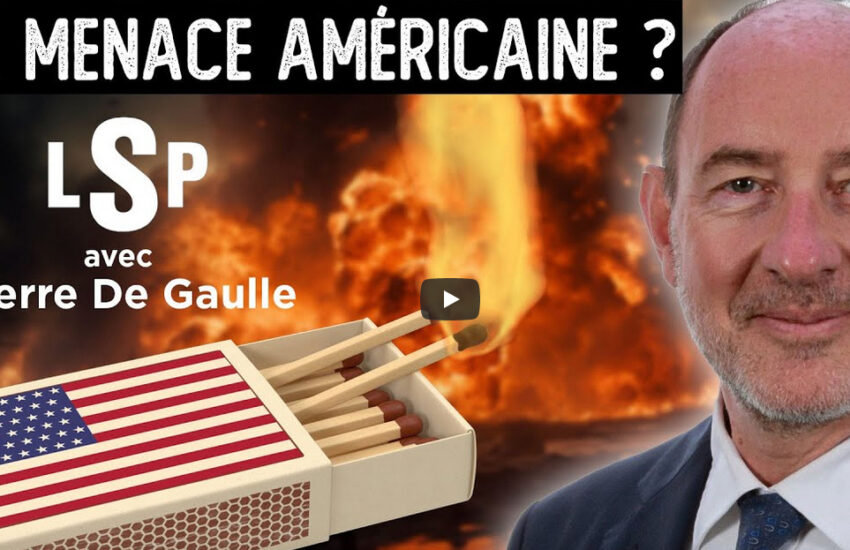 MENACE AMÉRICAINE ?

LSP

avec
erre De Gaulle